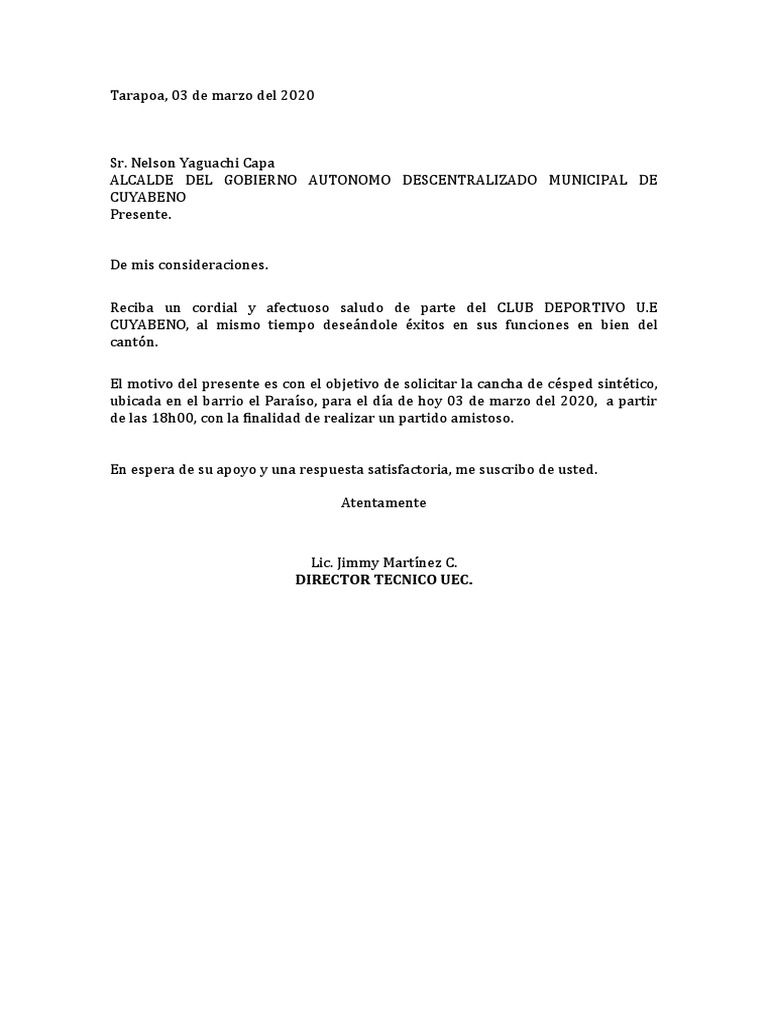 Tarapoa, 03 de marzo del 2020

Sr. Nelson Yaguachi Capa
ALCALDE DEL GOBIERNO AUTONOMO DESCENTRALIZADO MUNICIPAL DE CUYABENO
Presente.

De mis consideraciones.

Reciba un cordial y afectuoso saludo de parte del CLUB DEPORTIVO U.E CUYABENO, al mismo tiempo deseándole éxitos en sus funciones en bien del cantón.

El motivo del presente es con el objetivo de solicitar la cancha de césped sintético, ubicada en el barrio el Paraíso, para el día de hoy 03 de marzo del 2020, a partir de las 18h00, con la finalidad de realizar un partido amistoso.

En espera de su apoyo y una respuesta satisfactoria, me suscribo de usted.

Atentamente

Lic. Jimmy Martínez C.
DIRECTOR TECNICO UEC.